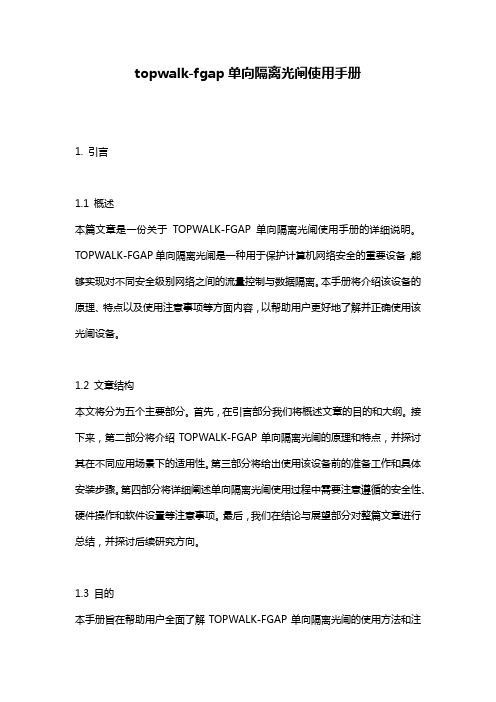 topwalk-fgap 单向隔离光闸使用手册

1. 引言

1.1 概述
本篇文章是一份关于 TOPWALK-FGAP 单向隔离光闸使用手册的详细说明。TOPWALK-FGAP 单向隔离光闸是一种用于保护计算机网络安全的重要设备，能够实现对不同安全级别网络之间的流量控制与数据隔离。本手册将介绍该设备的原理、特点以及使用注意事项等方面内容，以帮助用户更好地了解并正确使用该光闸设备。

1.2 文章结构
本文将分为五个主要部分。首先，在引言部分我们将概述文章的目的和大纲。接下来，第二部分将介绍 TOPWALK-FGAP 单向隔离光闸的原理和特点，并探讨其在不同应用场景下的适用性。第三部分将给出使用该设备前的准备工作和具体安装步骤。第四部分将详细阐述单向隔离光闸使用过程中需要注意遵循的安全性、硬件操作和软件设置等注意事项。最后，我们在结论与展望部分对整篇文章进行总结，并探讨后续研究方向。

1.3 目的
本手册旨在帮助用户全面了解 TOPWALK-FGAP 单向隔离光闸的使用方法和注